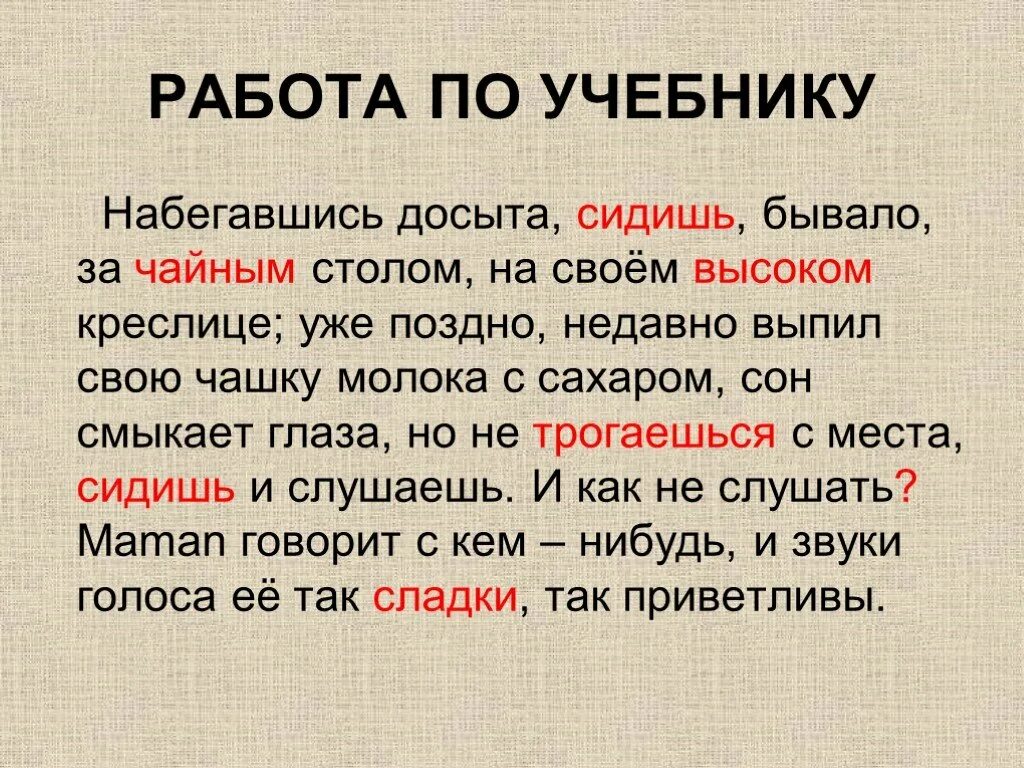 РАБОТА ПО УЧЕБНИКУ

Набегавшись досыта, сидишь, бывало, за чайным столом, на своём высоком креслице; уже поздно, недавно выпил свою чашку молока с сахаром, сон смыкает глаза, но не трогаешься с места, сидишь и слушаешь. И как не слушать? Maman говорит с кем – нибудь, и звуки голоса её так сладки, так приветливы.